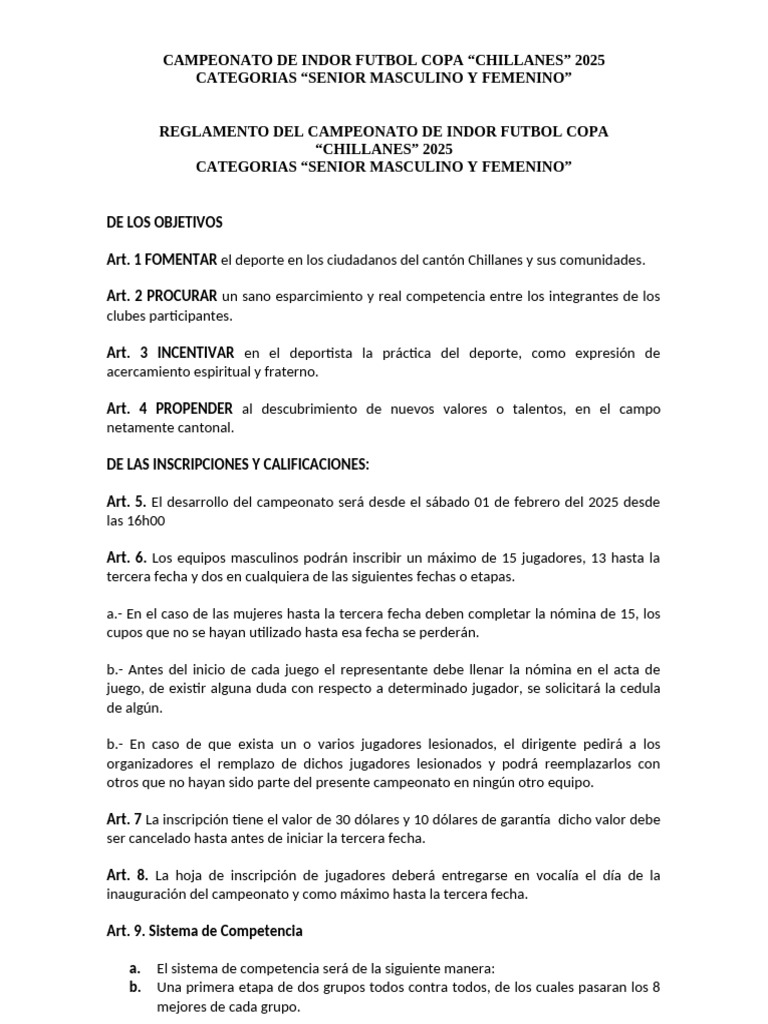 CAMPEONATO DE INDOR FUTBOL COPA "CHILLANES" 2025
CATEGORIAS "SENIOR MASCULINO Y FEMENINO"

REGLAMENTO DEL CAMPEONATO DE INDOR FUTBOL COPA "CHILLANES" 2025
CATEGORIAS "SENIOR MASCULINO Y FEMENINO"

DE LOS OBJETIVOS

Art. 1 FOMENTAR el deporte en los ciudadanos del cantón Chillanes y sus comunidades.

Art. 2 PROCURAR un sano esparcimiento y real competencia entre los integrantes de los clubes participantes.

Art. 3 INCENTIVAR en el deportista la práctica del deporte, como expresión de acercamiento espiritual y fraterno.

Art. 4 PROPENDER al descubrimiento de nuevos valores o talentos, en el campo netamente cantonal.

DE LAS INSCRIPCIONES Y CALIFICACIONES:

Art. 5. El desarrollo del campeonato será desde el sábado 01 de febrero del 2025 desde las 16h00

Art. 6. Los equipos masculinos podrán inscribir un máximo de 15 jugadores, 13 hasta la tercera fecha y dos en cualquiera de las siguientes fechas o etapas.

a.- En el caso de las mujeres hasta la tercera fecha deben completar la nómina de 15, los cupos que no se hayan utilizado hasta esa fecha se perderán.

b.- Antes del inicio de cada juego el representante debe llenar la nómina en el acta de juego, de existir alguna duda con respecto a determinado jugador, se solicitará la cedula de algún.

b.- En caso de que exista un o varios jugadores lesionados, el dirigente pedirá a los organizadores el remplazo de dichos jugadores lesionados y podrá reemplazarlos con otros que no hayan sido parte del presente campeonato en ningún otro equipo.

Art. 7 La inscripción tiene el valor de 30 dólares y 10 dólares de garantía dicho valor debe ser cancelado hasta antes de iniciar la tercera fecha.

Art. 8. La hoja de inscripción de jugadores deberá entregarse en vocalía el día de la inauguración del campeonato y como máximo hasta la tercera fecha.

Art. 9. Sistema de Competencia

a. El sistema de competencia será de la siguiente manera:
b. Una primera etapa de dos grupos todos contra todos, de los cuales pasaran los 8 mejores de cada grupo.